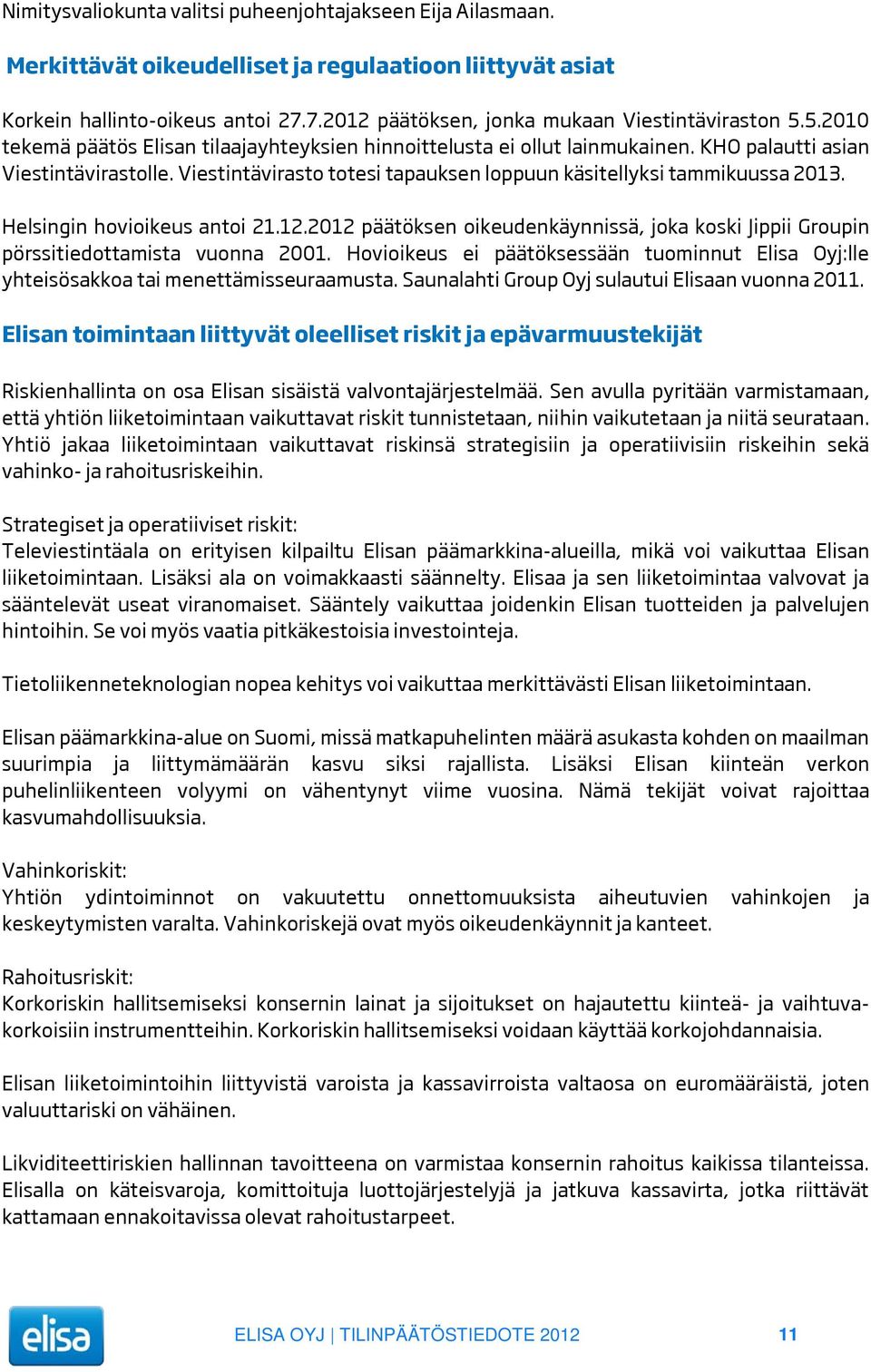 Nimitysvaliokunta valitsi puheenjohtajakseen Eija Ailasmaan.

Merkittävät oikeudelliset ja regulaatioon liittyvät asiat

Korkein hallinto-oikeus antoi 27.7.2012 päätöksen, jonka mukaan Viestintäviraston 5.5.2010 tekemä päätös Elisan tilaajayhteyksien hinnoittelusta ei ollut lainmukainen. KHO palautti asian Viestintävirastolle. Viestintävirasto totesi tapauksen loppuun käsitellyksi tammikuussa 2013.

Helsingin hovioikeus antoi 21.12.2012 päätöksen oikeudenkäynnissä, joka koski Jippii Groupin pörssitiedottamista vuonna 2001. Hovioikeus ei päätöksessään tuominnut Elisa Oyj:lle yhteisösakkoa tai menettämisseuraamusta. Saunalahti Group Oyj sulautui Elisaan vuonna 2011.

Elisan toimintaan liittyvät oleelliset riskit ja epävarmuustekijät

Riskienhallinta on osa Elisan sisäistä valvontajärjestelmää. Sen avulla pyritään varmistamaan, että yhtiön liiketoimintaan vaikuttavat riskit tunnistetaan, niihin vaikutetaan ja niitä seurataan. Yhtiö jakaa liiketoimintaan vaikuttavat riskinsä strategisiin ja operatiivisiin riskeihin sekä vahinko- ja rahoitusriskeihin.

Strategiset ja operatiiviset riskit:
Televiestintäala on erityisen kilpailtu Elisan päämarkkina-alueilla, mikä voi vaikuttaa Elisan liiketoimintaan. Lisäksi ala on voimakkaasti säännelty. Elisaa ja sen liiketoimintaa valvovat ja sääntelevät useat viranomaiset. Sääntely vaikuttaa joidenkin Elisan tuotteiden ja palvelujen hintoihin. Se voi myös vaatia pitkäkestoisia investointeja.

Tietoliikenneteknologian nopea kehitys voi vaikuttaa merkittävästi Elisan liiketoimintaan.

Elisan päämarkkina-alue on Suomi, missä matkapuhelinten määrä asukasta kohden on maailman suurimpia ja liittymämäärän kasvu siksi rajallista. Lisäksi Elisan kiinteän verkon puhelinliikenteen volyymi on vähentynyt viime vuosina. Nämä tekijät voivat rajoittaa kasvumahdollisuuksia.

Vahinkoriskit:
Yhtiön ydintoiminnot on vakuutettu onnettomuuksista aiheutuvien vahinkojen ja keskeytymisten varalta. Vahinkoriskejä ovat myös oikeudenkäynnit ja kanteet.

Rahoitusriskit:
Korkoriskin hallitsemiseksi konsernin lainat ja sijoitukset on hajautettu kiinteä- ja vaihtuvakorkoisiin instrumentteihin. Korkoriskin hallitsemiseksi voidaan käyttää korkojohdannaisia.

Elisan liiketoimintoihin liittyvistä varoista ja kassavirroista valtaosa on euromääräistä, joten valuuttariski on vähäinen.

Likviditeettiriskien hallinnan tavoitteena on varmistaa konsernin rahoitus kaikissa tilanteissa. Elisalla on käteisvaroja, komittoituja luottojärjestelyjä ja jatkuva kassavirta, jotka riittävät kattamaan ennakoitavissa olevat rahoitustarpeet.

elisa

ELISA OYJ | TILINPÄÄTÖSTIEDOTE 2012 11